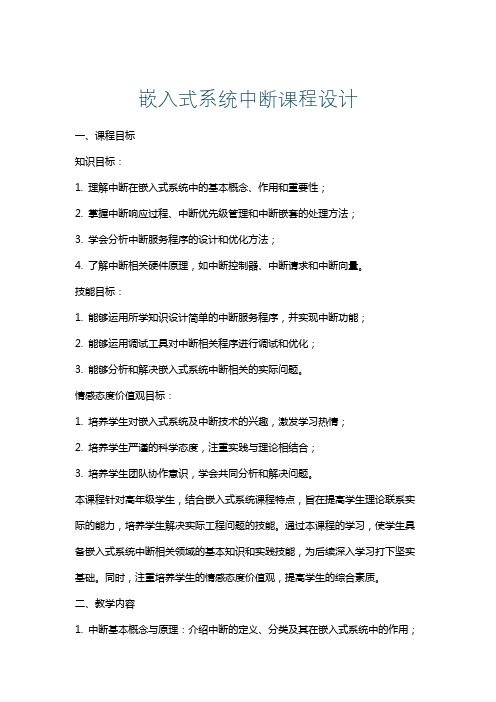 嵌入式系统中断课程设计

一、课程目标

知识目标：

1. 理解中断在嵌入式系统中的基本概念、作用和重要性；

2. 掌握中断响应过程、中断优先级管理和中断嵌套的处理方法；

3. 学会分析中断服务程序的设计和优化方法；

4. 了解中断相关硬件原理，如中断控制器、中断请求和中断向量。

技能目标：

1. 能够运用所学知识设计简单的中断服务程序，并实现中断功能；

2. 能够运用调试工具对中断相关程序进行调试和优化；

3. 能够分析和解决嵌入式系统中断相关的实际问题。

情感态度价值观目标：

1. 培养学生对嵌入式系统及中断技术的兴趣，激发学习热情；

2. 培养学生严谨的科学态度，注重实践与理论相结合；

3. 培养学生团队协作意识，学会共同分析和解决问题。

本课程针对高年级学生，结合嵌入式系统课程特点，旨在提高学生理论联系实际的能力，培养学生解决实际工程问题的技能。通过本课程的学习，使学生具备嵌入式系统中断相关领域的基本知识和实践技能，为后续深入学习打下坚实基础。同时，注重培养学生的情感态度价值观，提高学生的综合素质。

二、教学内容

1. 中断基本概念与原理：介绍中断的定义、分类及其在嵌入式系统中的作用；